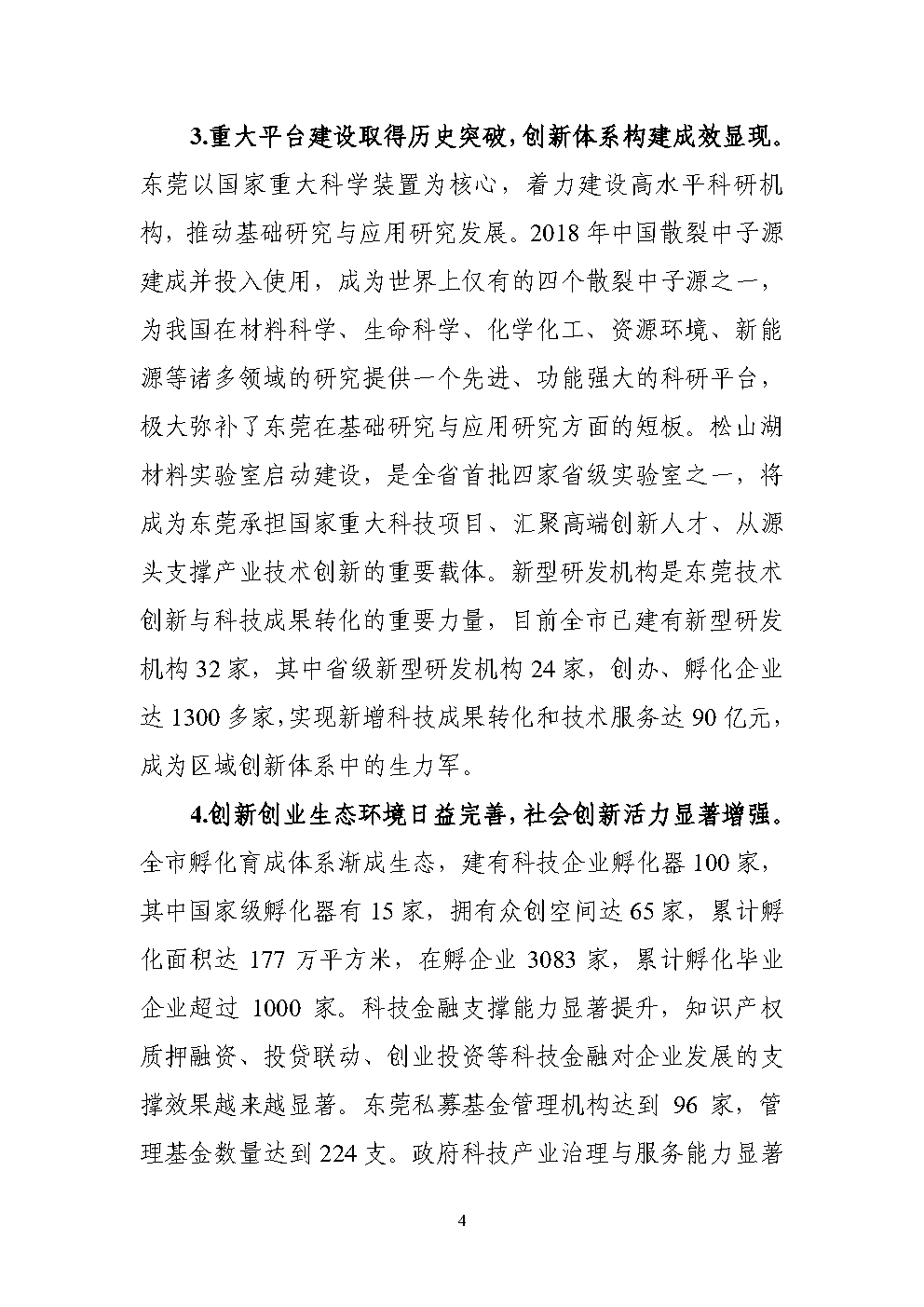 3.重大平台建设取得历史突破，创新体系构建成效显现。东莞以国家重大科学装置为核心，着力建设高水平科研机构，推动基础研究与应用研究发展。2018 年中国散裂中子源建成并投入使用，成为世界上仅有的四个散裂中子源之一，为我国在材料科学、生命科学、化学化工、资源环境、新能源等诸多领域的研究提供一个先进、功能强大的科研平台，极大弥补了东莞在基础研究与应用研究方面的短板。松山湖材料实验室启动建设，是全省首批四家省级实验室之一，将成为东莞承担国家重大科技项目、汇聚高端创新人才、从源头支撑产业技术创新的重要载体。新型研发机构是东莞技术创新与科技成果转化的重要力量，目前全市已建有新型研发机构 32 家，其中省级新型研发机构 24 家，创办、孵化企业达 1300 多家，实现新增科技成果转化和技术服务达 90 亿元，成为区域创新体系中的生力军。

4.创新创业生态环境日益完善，社会创新活力显著增强。全市孵化育成体系渐成生态，建有科技企业孵化器 100 家，其中国家级孵化器有 15 家，拥有众创空间达 65 家，累计孵化面积达 177 万平方米，在孵企业 3083 家，累计孵化毕业企业超过 1000 家。科技金融支撑能力显著提升，知识产权质押融资、投贷联动、创业投资等科技金融对企业发展的支撑效果越来越显著。东莞私募基金管理机构达到 96 家，管理基金数量达到 224 支。政府科技产业治理与服务能力显著

4